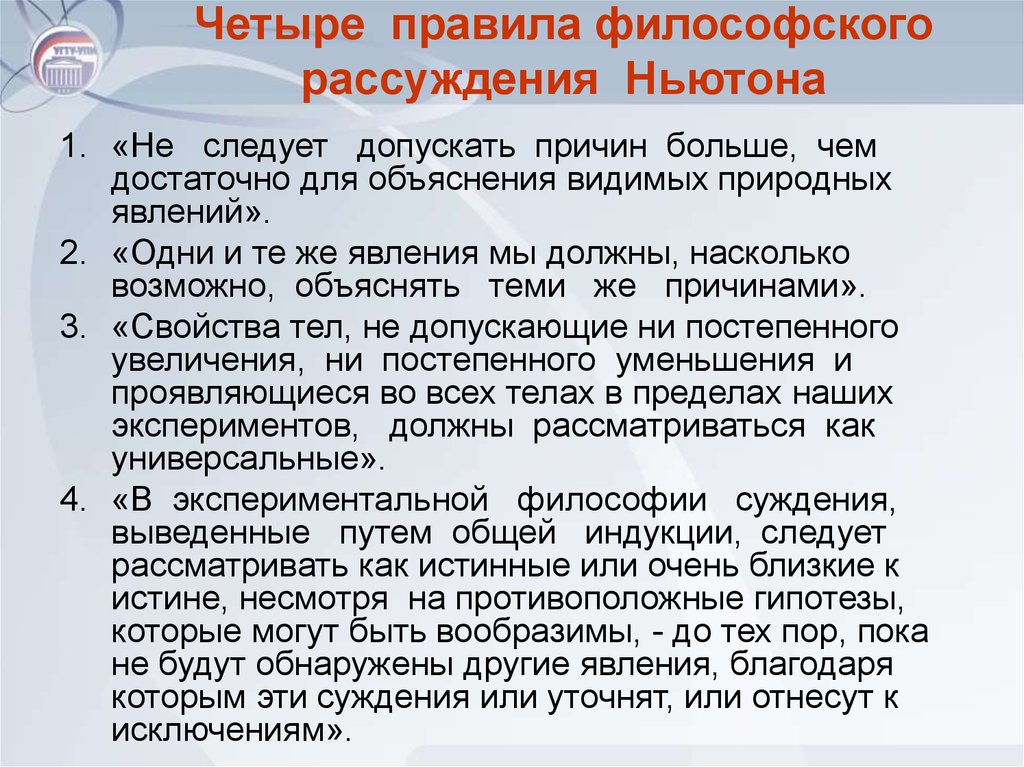 УГТУ-УПИ

Четыре правила философского рассуждения Ньютона

1. «Не следует допускать причин больше, чем достаточно для объяснения видимых природных явлений».
2. «Одни и те же явления мы должны, насколько возможно, объяснять теми же причинами».
3. «Свойства тел, не допускающие ни постепенного увеличения, ни постепенного уменьшения и проявляющиеся во всех телах в пределах наших экспериментов, должны рассматриваться как универсальные».
4. «В экспериментальной философии суждения, выведенные путем общей индукции, следует рассматривать как истинные или очень близкие к истине, несмотря на противоположные гипотезы, которые могут быть вообразимы, - до тех пор, пока не будут обнаружены другие явления, благодаря которым эти суждения или уточнят, или отнесут к исключениям».